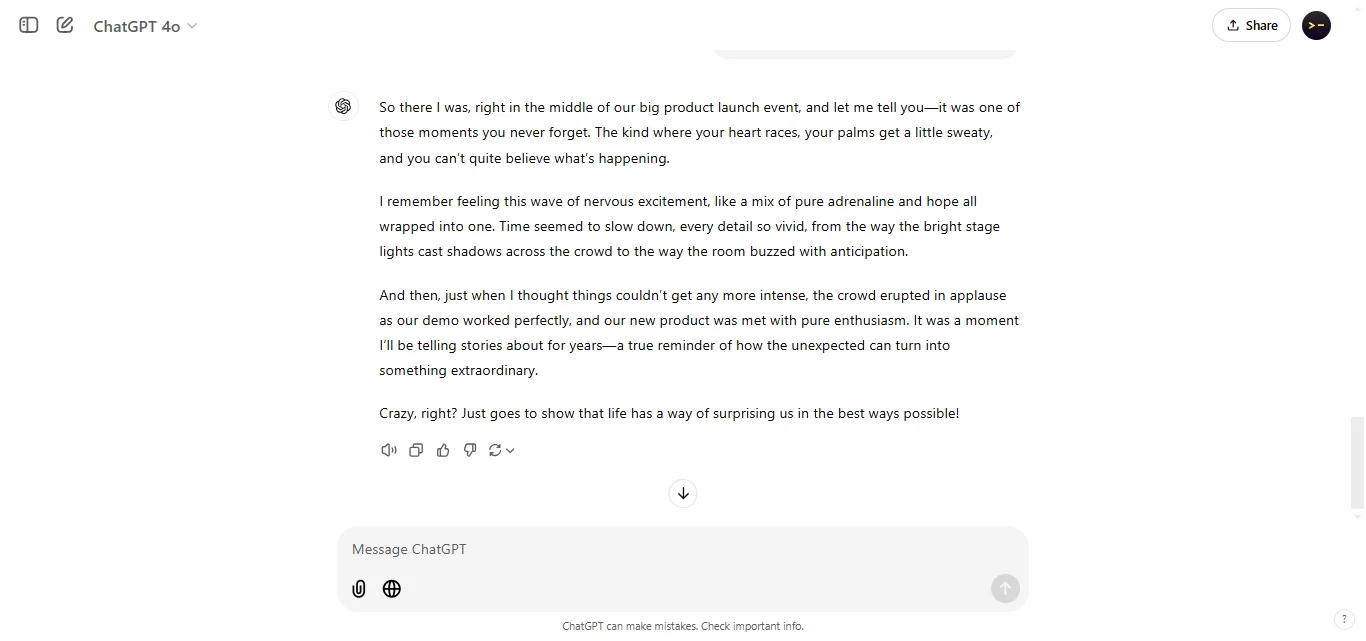 ChatGPT 4o

Share

So there I was, right in the middle of our big product launch event, and let me tell you—it was one of those moments you never forget. The kind where your heart races, your palms get a little sweaty, and you can't quite believe what's happening.

I remember feeling this wave of nervous excitement, like a mix of pure adrenaline and hope all wrapped into one. Time seemed to slow down, every detail so vivid, from the way the bright stage lights cast shadows across the crowd to the way the room buzzed with anticipation.

And then, just when I thought things couldn't get any more intense, the crowd erupted in applause as our demo worked perfectly, and our new product was met with pure enthusiasm. It was a moment I'll be telling stories about for years—a true reminder of how the unexpected can turn into something extraordinary.

Crazy, right? Just goes to show that life has a way of surprising us in the best ways possible!

Message ChatGPT

ChatGPT can make mistakes. Check important info.

?